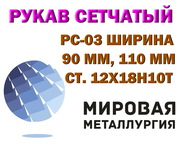 РУКАВ СЕТЧАТЫЙ
РС-03 ШИРИНА
90 ММ, 110 ММ
СТ. 12Х18Н10Т

МИРОВАЯ
МЕТАЛЛУРГИЯ